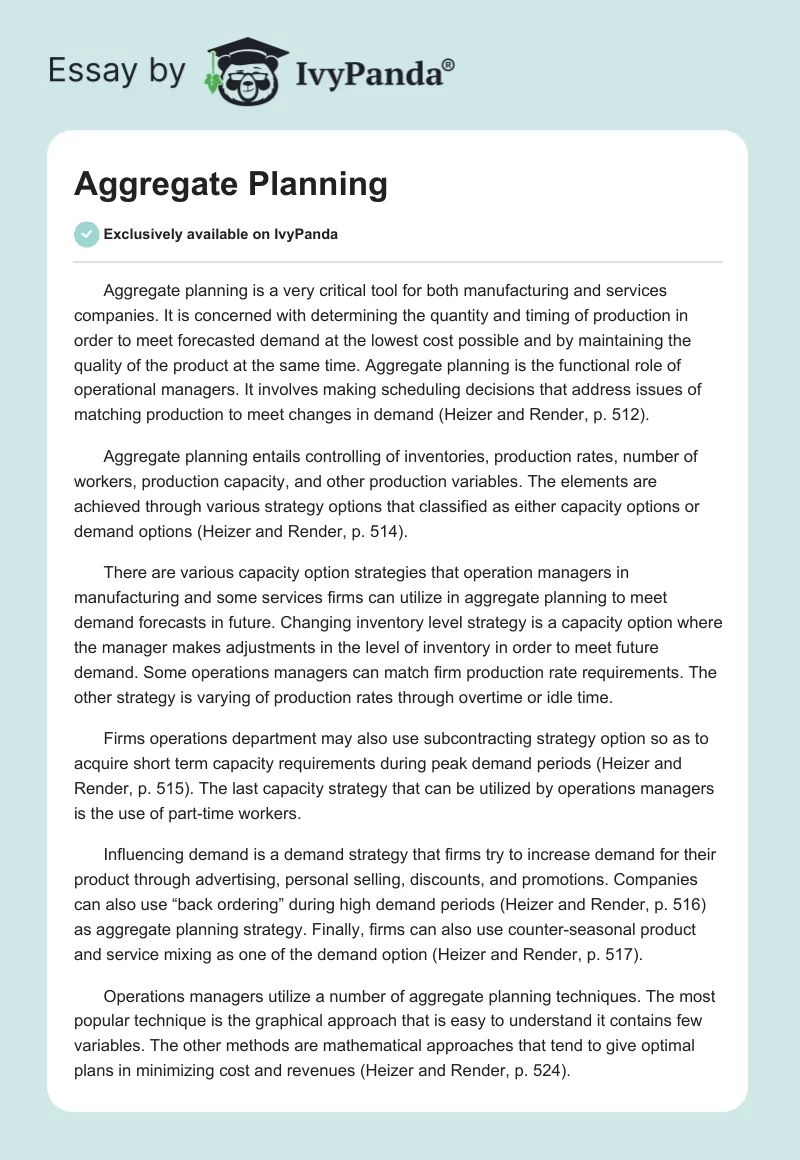 Essay by IvyPanda®

Aggregate Planning

Exclusively available on IvyPanda

Aggregate planning is a very critical tool for both manufacturing and services companies. It is concerned with determining the quantity and timing of production in order to meet forecasted demand at the lowest cost possible and by maintaining the quality of the product at the same time. Aggregate planning is the functional role of operational managers. It involves making scheduling decisions that address issues of matching production to meet changes in demand (Heizer and Render, p. 512).

Aggregate planning entails controlling of inventories, production rates, number of workers, production capacity, and other production variables. The elements are achieved through various strategy options that classified as either capacity options or demand options (Heizer and Render, p. 514).

There are various capacity option strategies that operation managers in manufacturing and some services firms can utilize in aggregate planning to meet demand forecasts in future. Changing inventory level strategy is a capacity option where the manager makes adjustments in the level of inventory in order to meet future demand. Some operations managers can match firm production rate requirements. The other strategy is varying of production rates through overtime or idle time.

Firms operations department may also use subcontracting strategy option so as to acquire short term capacity requirements during peak demand periods (Heizer and Render, p. 515). The last capacity strategy that can be utilized by operations managers is the use of part-time workers.

Influencing demand is a demand strategy that firms try to increase demand for their product through advertising, personal selling, discounts, and promotions. Companies can also use “back ordering” during high demand periods (Heizer and Render, p. 516) as aggregate planning strategy. Finally, firms can also use counter-seasonal product and service mixing as one of the demand option (Heizer and Render, p. 517).

Operations managers utilize a number of aggregate planning techniques. The most popular technique is the graphical approach that is easy to understand it contains few variables. The other methods are mathematical approaches that tend to give optimal plans in minimizing cost and revenues (Heizer and Render, p. 524).